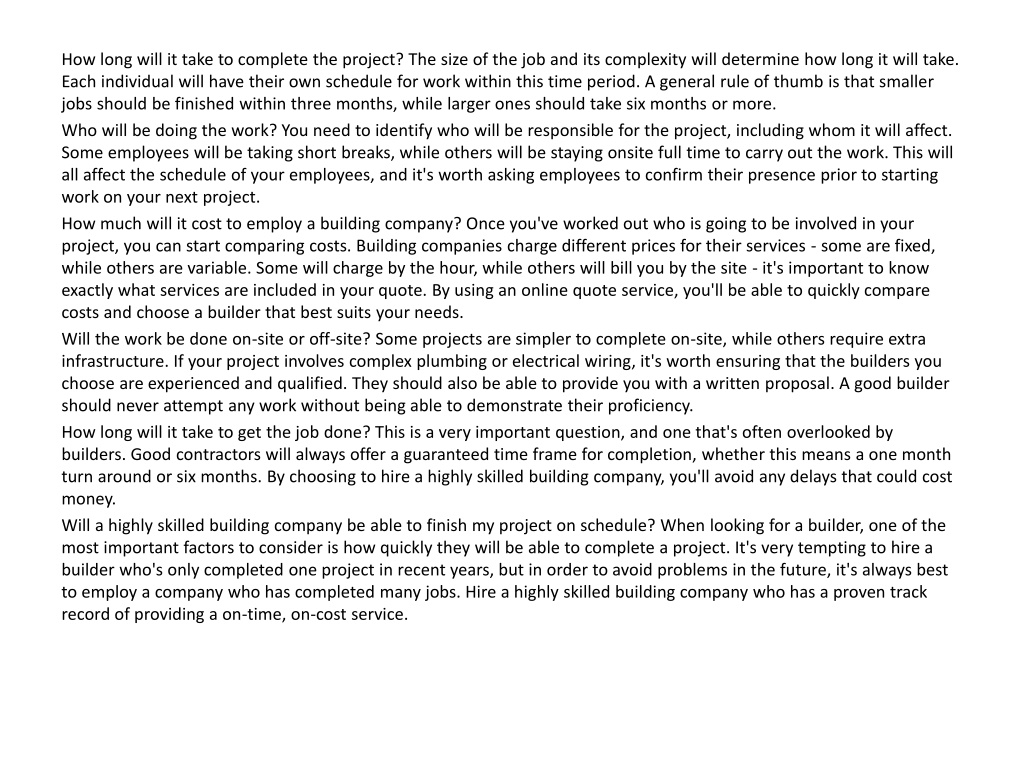 How long will it take to complete the project? The size of the job and its complexity will determine how long it will take. Each individual will have their own schedule for work within this time period. A general rule of thumb is that smaller jobs should be finished within three months, while larger ones should take six months or more.

Who will be doing the work? You need to identify who will be responsible for the project, including whom it will affect. Some employees will be taking short breaks, while others will be staying onsite full time to carry out the work. This will all affect the schedule of your employees, and it's worth asking employees to confirm their presence prior to starting work on your next project.

How much will it cost to employ a building company? Once you've worked out who is going to be involved in your project, you can start comparing costs. Building companies charge different prices for their services - some are fixed, while others are variable. Some will charge by the hour, while others will bill you by the site - it's important to know exactly what services are included in your quote. By using an online quote service, you'll be able to quickly compare costs and choose a builder that best suits your needs.

Will the work be done on-site or off-site? Some projects are simpler to complete on-site, while others require extra infrastructure. If your project involves complex plumbing or electrical wiring, it's worth ensuring that the builders you choose are experienced and qualified. They should also be able to provide you with a written proposal. A good builder should never attempt any work without being able to demonstrate their proficiency.

How long will it take to get the job done? This is a very important question, and one that's often overlooked by builders. Good contractors will always offer a guaranteed time frame for completion, whether this means a one month turn around or six months. By choosing to hire a highly skilled building company, you'll avoid any delays that could cost money.

Will a highly skilled building company be able to finish my project on schedule? When looking for a builder, one of the most important factors to consider is how quickly they will be able to complete a project. It's very tempting to hire a builder who's only completed one project in recent years, but in order to avoid problems in the future, it's always best to employ a company who has completed many jobs. Hire a highly skilled building company who has a proven track record of providing a on-time, on-cost service.